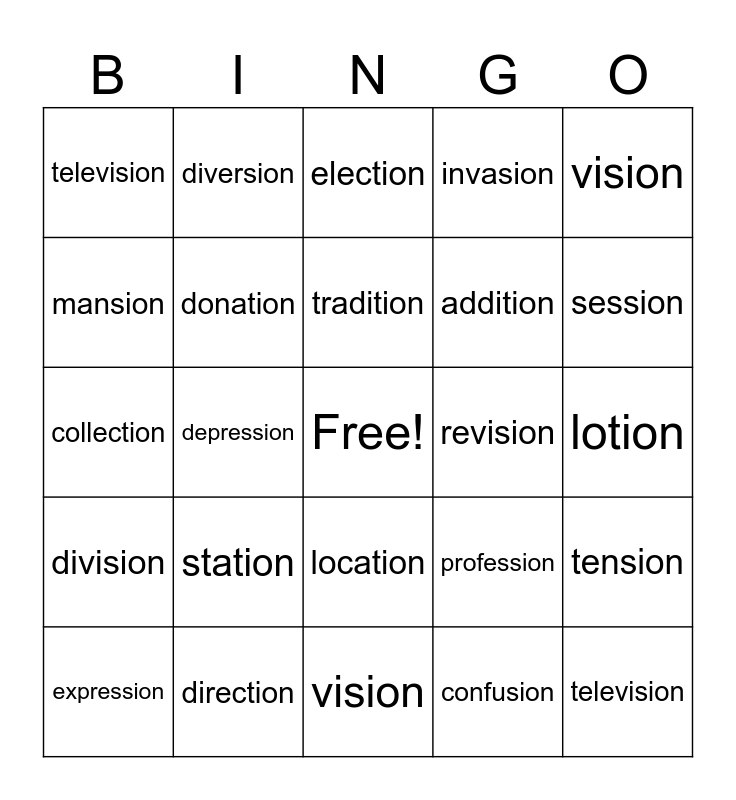 | B | I | N | G | O |
|---|---|---|---|---|
| television | diversion | election | invasion | vision |
| mansion | donation | tradition | addition | session |
| collection | depression | Free! | revision | lotion |
| division | station | location | profession | tension |
| expression | direction | vision | confusion | television |